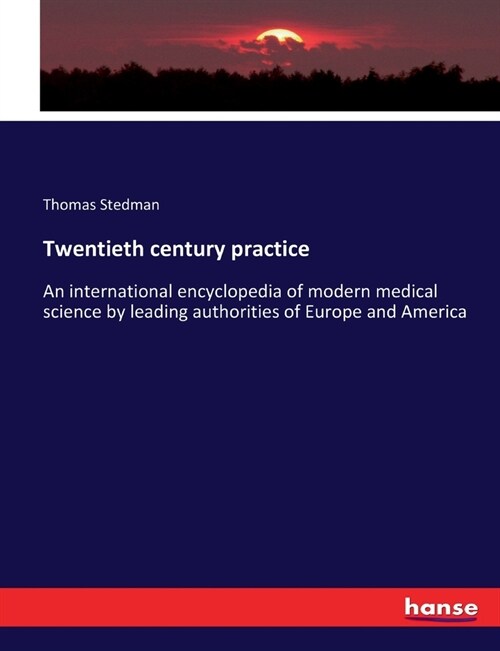 Thomas Stedman

Twentieth century practice

An international encyclopedia of modern medical science by leading authorities of Europe and America

hanse